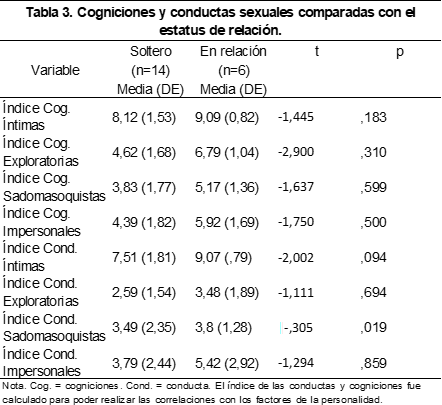 Tabla 3. Cogniciones y conductas sexuales comparadas con el estatus de relación.

| Variable | Soltero (n=14) Media (DE) | En relación (n=6) Media (DE) | t | p |
|---|---|---|---|---|
| Índice Cog. Íntimas | 8,12 (1,53) | 9,09 (0,82) | -1,445 | ,183 |
| Índice Cog. Exploratorias | 4,62 (1,68) | 6,79 (1,04) | -2,900 | ,310 |
| Índice Cog. Sadomasoquistas | 3,83 (1,77) | 5,17 (1,36) | -1,637 | ,599 |
| Índice Cog. Impersonales | 4,39 (1,82) | 5,92 (1,69) | -1,750 | ,500 |
| Índice Cond. Íntimas | 7,51 (1,81) | 9,07 (,79) | -2,002 | ,094 |
| Índice Cond. Exploratorias | 2,59 (1,54) | 3,48 (1,89) | -1,111 | ,694 |
| Índice Cond. Sadomasoquistas | 3,49 (2,35) | 3,8 (1,28) | -,305 | ,019 |
| Índice Cond. Impersonales | 3,79 (2,44) | 5,42 (2,92) | -1,294 | ,859 |

Nota. Cog. = cogniciones. Cond. = conducta. El índice de las conductas y cogniciones fue calculado para poder realizar las correlaciones con los factores de la personalidad.